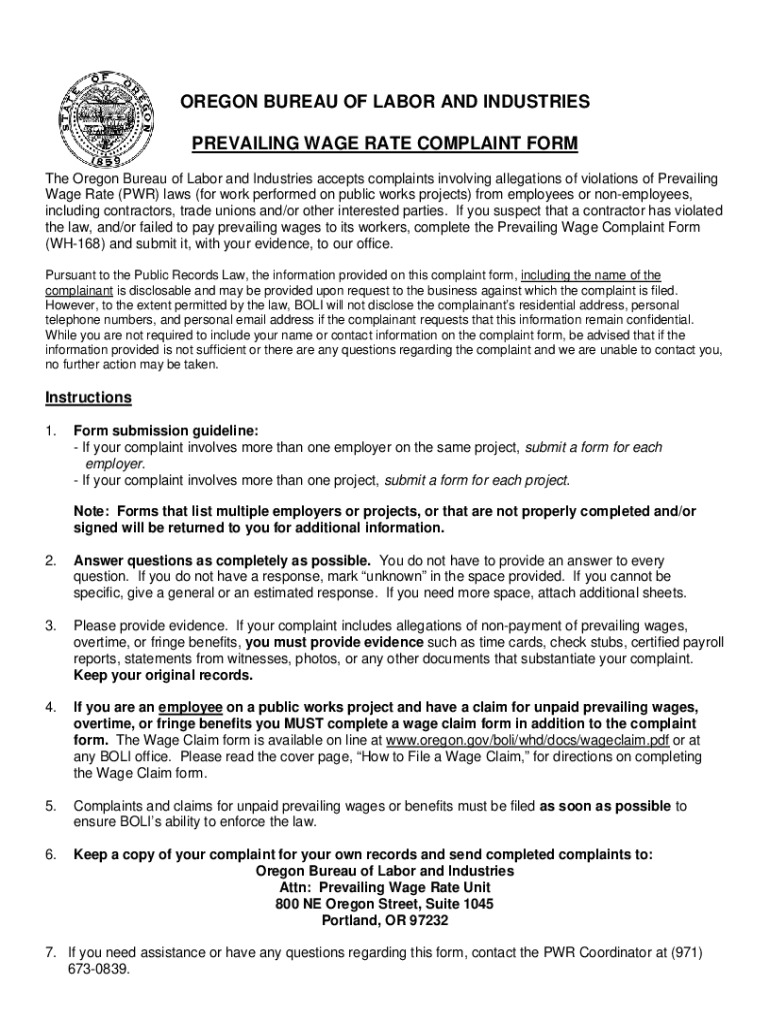 STATE OF OREGON
1859

OREGON BUREAU OF LABOR AND INDUSTRIES

PREVAILING WAGE RATE COMPLAINT FORM

The Oregon Bureau of Labor and Industries accepts complaints involving allegations of violations of Prevailing Wage Rate (PWR) laws (for work performed on public works projects) from employees or non-employees, including contractors, trade unions and/or other interested parties. If you suspect that a contractor has violated the law, and/or failed to pay prevailing wages to its workers, complete the Prevailing Wage Complaint Form (WH-168) and submit it, with your evidence, to our office.

Pursuant to the Public Records Law, the information provided on this complaint form, including the name of the complainant is disclosable and may be provided upon request to the business against which the complaint is filed. However, to the extent permitted by the law, BOLI will not disclose the complainant's residential address, personal telephone numbers, and personal email address if the complainant requests that this information remain confidential. While you are not required to include your name or contact information on the complaint form, be advised that if the information provided is not sufficient or there are any questions regarding the complaint and we are unable to contact you, no further action may be taken.

Instructions

1. Form submission guideline:
- If your complaint involves more than one employer on the same project, submit a form for each employer.
- If your complaint involves more than one project, submit a form for each project.

Note: Forms that list multiple employers or projects, or that are not properly completed and/or signed will be returned to you for additional information.

2. Answer questions as completely as possible. You do not have to provide an answer to every question. If you do not have a response, mark "unknown" in the space provided. If you cannot be specific, give a general or an estimated response. If you need more space, attach additional sheets.

3. Please provide evidence. If your complaint includes allegations of non-payment of prevailing wages, overtime, or fringe benefits, you must provide evidence such as time cards, check stubs, certified payroll reports, statements from witnesses, photos, or any other documents that substantiate your complaint. Keep your original records.

4. If you are an employee on a public works project and have a claim for unpaid prevailing wages, overtime, or fringe benefits you MUST complete a wage claim form in addition to the complaint form. The Wage Claim form is available on line at www.oregon.gov/boli/whd/docs/wageclaim.pdf or at any BOLI office. Please read the cover page, "How to File a Wage Claim," for directions on completing the Wage Claim form.

5. Complaints and claims for unpaid prevailing wages or benefits must be filed as soon as possible to ensure BOLI's ability to enforce the law.

6. Keep a copy of your complaint for your own records and send completed complaints to:
Oregon Bureau of Labor and Industries
Attn: Prevailing Wage Rate Unit
800 NE Oregon Street, Suite 1045
Portland, OR 97232

7. If you need assistance or have any questions regarding this form, contact the PWR Coordinator at (971) 673-0839.